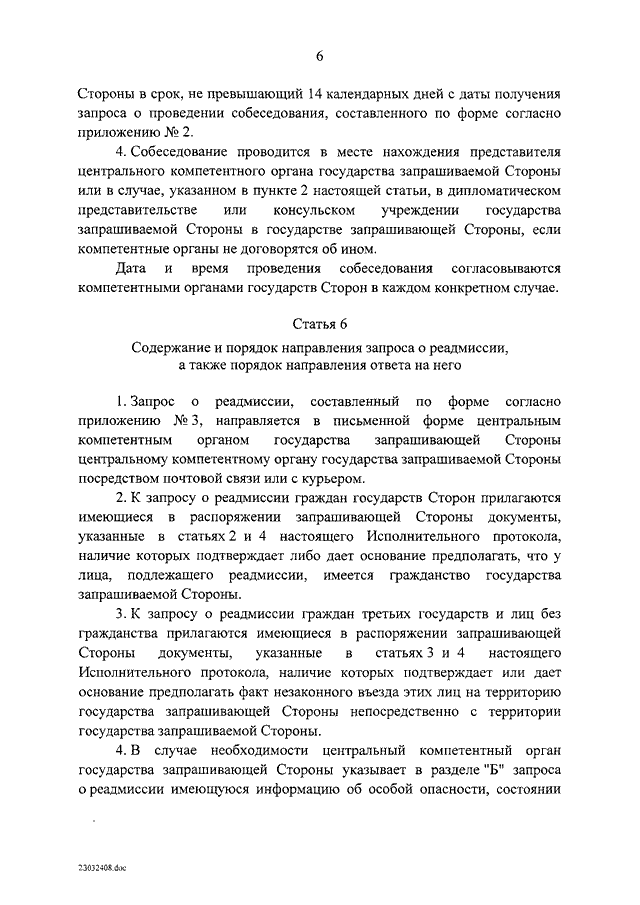 6

Стороны в срок, не превышающий 14 календарных дней с даты получения запроса о проведении собеседования, составленного по форме согласно приложению № 2.

4. Собеседование проводится в месте нахождения представителя центрального компетентного органа государства запрашиваемой Стороны или в случае, указанном в пункте 2 настоящей статьи, в дипломатическом представительстве или консульском учреждении государства запрашиваемой Стороны в государстве запрашивающей Стороны, если компетентные органы не договорятся об ином.

Дата и время проведения собеседования согласовываются компетентными органами государств Сторон в каждом конкретном случае.

Статья 6

Содержание и порядок направления запроса о реадмиссии, а также порядок направления ответа на него

1. Запрос о реадмиссии, составленный по форме согласно приложению № 3, направляется в письменной форме центральным компетентным органом государства запрашивающей Стороны центральному компетентному органу государства запрашиваемой Стороны посредством почтовой связи или с курьером.

2. К запросу о реадмиссии граждан государств Сторон прилагаются имеющиеся в распоряжении запрашивающей Стороны документы, указанные в статьях 2 и 4 настоящего Исполнительного протокола, наличие которых подтверждает либо дает основание предполагать, что у лица, подлежащего реадмиссии, имеется гражданство государства запрашиваемой Стороны.

3. К запросу о реадмиссии граждан третьих государств и лиц без гражданства прилагаются имеющиеся в распоряжении запрашивающей Стороны документы, указанные в статьях 3 и 4 настоящего Исполнительного протокола, наличие которых подтверждает или дает основание предполагать факт незаконного въезда этих лиц на территорию государства запрашивающей Стороны непосредственно с территории государства запрашиваемой Стороны.

4. В случае необходимости центральный компетентный орган государства запрашивающей Стороны указывает в разделе "Б" запроса о реадмиссии имеющуюся информацию об особой опасности, состоянии

23032408.doc